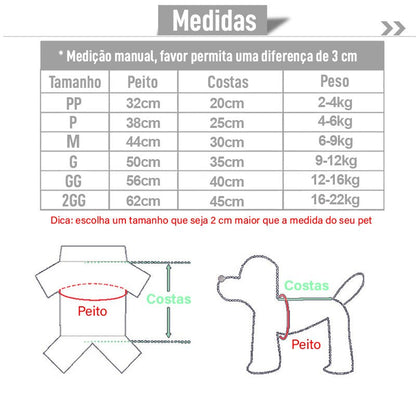 Medidas

* Medição manual, favor permita uma diferença de 3 cm

| Tamanho | Peito | Costas | Peso |
|---|---|---|---|
| PP | 32cm | 20cm | 2-4kg |
| P | 38cm | 25cm | 4-6kg |
| M | 44cm | 30cm | 6-9kg |
| G | 50cm | 35cm | 9-12kg |
| GG | 56cm | 40cm | 12-16kg |
| 2GG | 62cm | 45cm | 16-22kg |

Dica: escolha um tamanho que seja 2 cm maior que a medida do seu pet

Peito
Costas

Costas
Peito